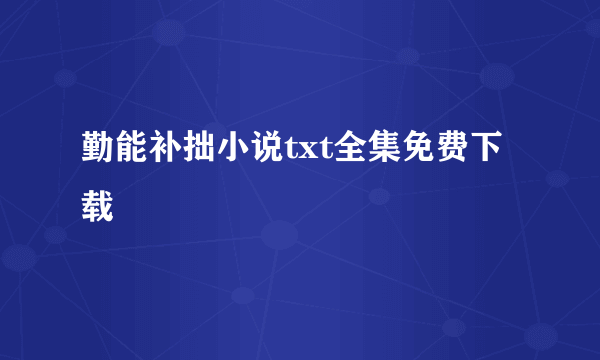 勤能补拙小说txt全集免费下载